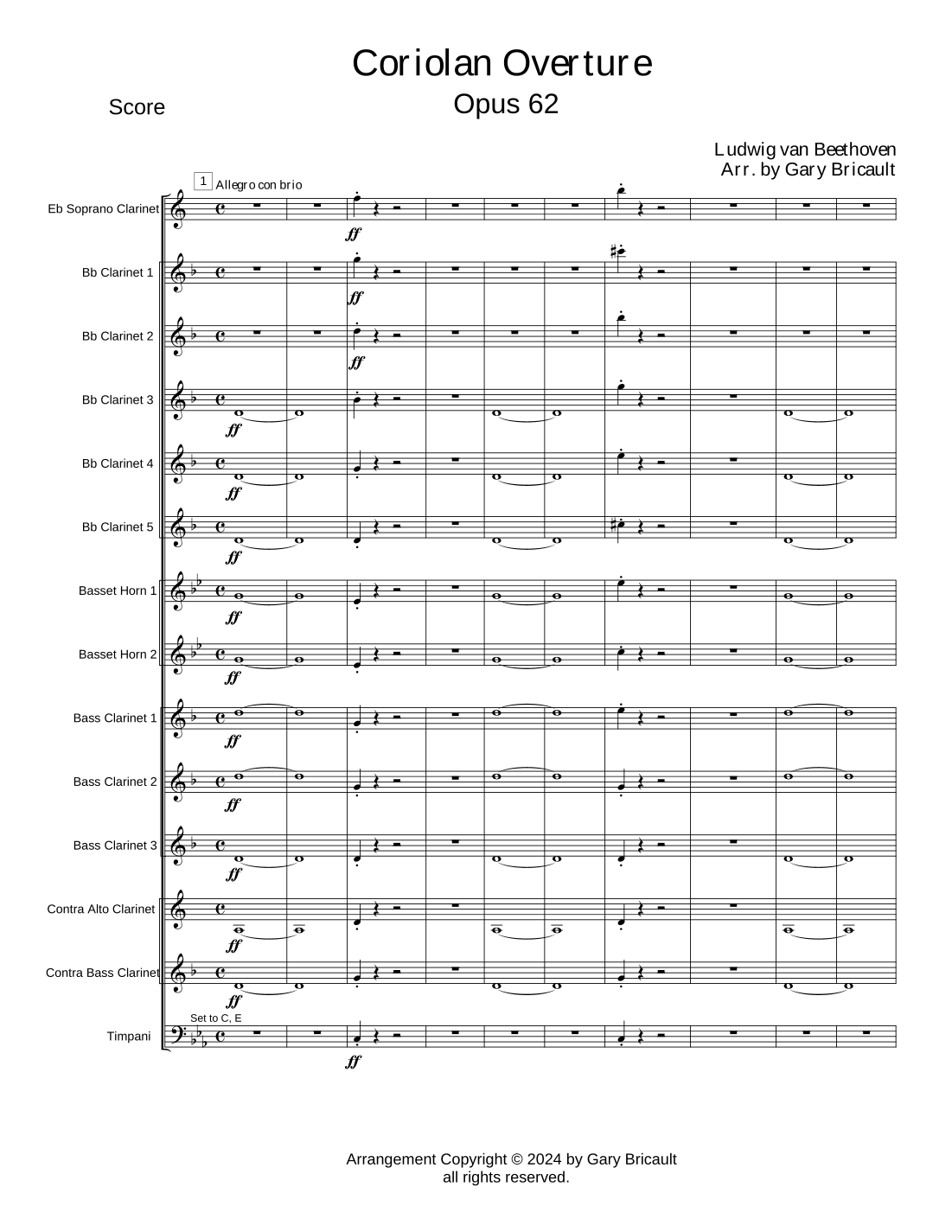 Coriolan Overture

Opus 62

Score

Ludwig van Beethoven
Arr. by Gary Bricault

1 Allegro con brio

Eb Soprano Clarinet

ff

Bb Clarinet 1

ff

Bb Clarinet 2

ff

Bb Clarinet 3

ff

Bb Clarinet 4

ff

Bb Clarinet 5

ff

Basset Horn 1

ff

Basset Horn 2

ff

Bass Clarinet 1

ff

Bass Clarinet 2

ff

Bass Clarinet 3

ff

Contra Alto Clarinet

ff

Contra Bass Clarinet

ff

Set to C, E

Timpani

ff

Arrangement Copyright © 2024 by Gary Bricault
all rights reserved.